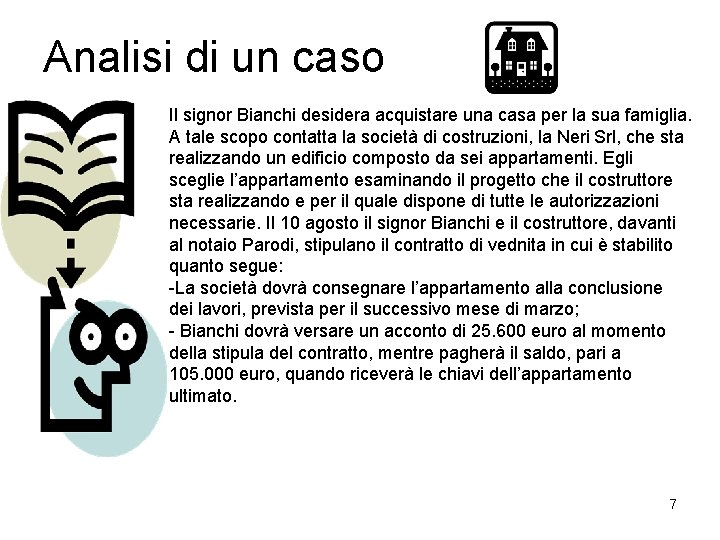 Analisi di un caso

Il signor Bianchi desidera acquistare una casa per la sua famiglia. A tale scopo contatta la società di costruzioni, la Neri Srl, che sta realizzando un edificio composto da sei appartamenti. Egli sceglie l'appartamento esaminando il progetto che il costruttore sta realizzando e per il quale dispone di tutte le autorizzazioni necessarie. Il 10 agosto il signor Bianchi e il costruttore, davanti al notaio Parodi, stipulano il contratto di vednita in cui è stabilito quanto segue:
-La società dovrà consegnare l'appartamento alla conclusione dei lavori, prevista per il successivo mese di marzo;
- Bianchi dovrà versare un acconto di 25.600 euro al momento della stipula del contratto, mentre pagherà il saldo, pari a 105.000 euro, quando riceverà le chiavi dell'appartamento ultimato.

7